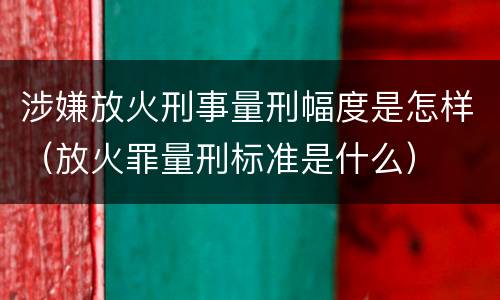 涉嫌放火刑事量刑幅度是怎样（放火罪量刑标准是什么）